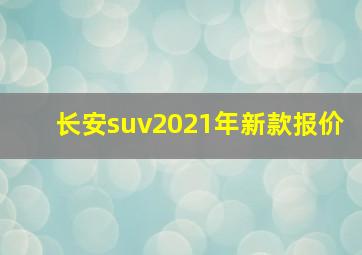 长安suv2021年新款报价